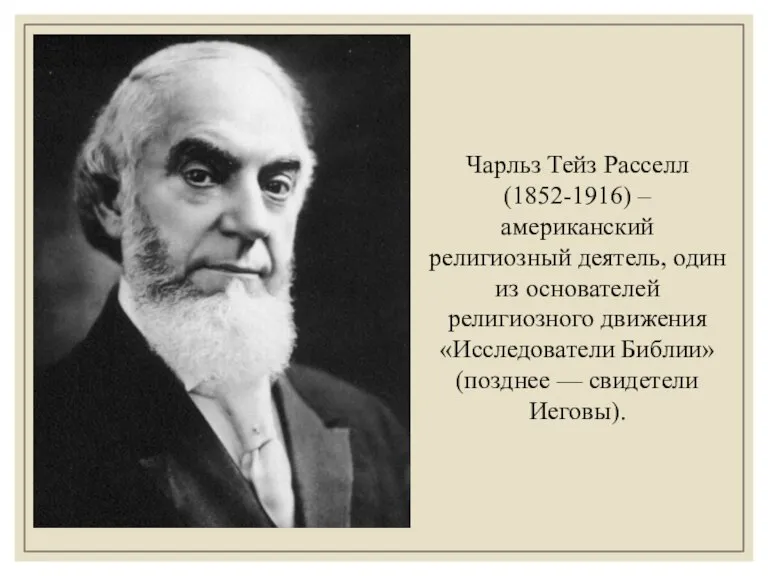 Чарльз Тейз Расселл (1852-1916) – американский религиозный деятель, один из основателей религиозного движения «Исследователи Библии» (позднее — свидетели Иеговы).